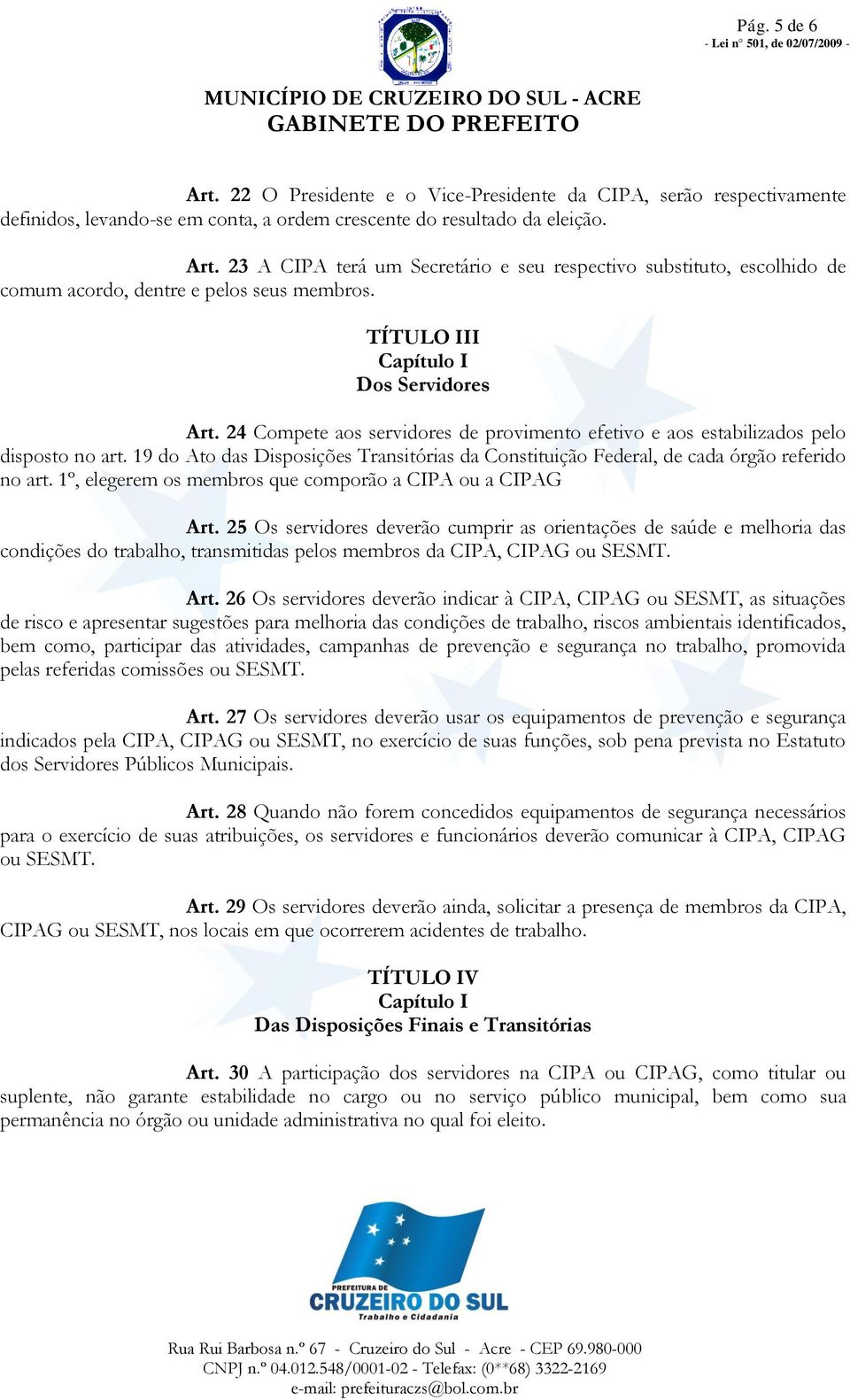 Pág. 5 de 6
- Lei n° 501, de 02/07/2009 -

MUNICÍPIO DE CRUZEIRO DO SUL - ACRE
GABINETE DO PREFEITO

Art. 22 O Presidente e o Vice-Presidente da CIPA, serão respectivamente definidos, levando-se em conta, a ordem crescente do resultado da eleição.

Art. 23 A CIPA terá um Secretário e seu respectivo substituto, escolhido de comum acordo, dentre e pelos seus membros.

TÍTULO III
Capítulo I
Dos Servidores

Art. 24 Compete aos servidores de provimento efetivo e aos estabilizados pelo disposto no art. 19 do Ato das Disposições Transitórias da Constituição Federal, de cada órgão referido no art. 1º, elegerem os membros que comporão a CIPA ou a CIPAG

Art. 25 Os servidores deverão cumprir as orientações de saúde e melhoria das condições do trabalho, transmitidas pelos membros da CIPA, CIPAG ou SESMT.

Art. 26 Os servidores deverão indicar à CIPA, CIPAG ou SESMT, as situações de risco e apresentar sugestões para melhoria das condições de trabalho, riscos ambientais identificados, bem como, participar das atividades, campanhas de prevenção e segurança no trabalho, promovida pelas referidas comissões ou SESMT.

Art. 27 Os servidores deverão usar os equipamentos de prevenção e segurança indicados pela CIPA, CIPAG ou SESMT, no exercício de suas funções, sob pena prevista no Estatuto dos Servidores Públicos Municipais.

Art. 28 Quando não forem concedidos equipamentos de segurança necessários para o exercício de suas atribuições, os servidores e funcionários deverão comunicar à CIPA, CIPAG ou SESMT.

Art. 29 Os servidores deverão ainda, solicitar a presença de membros da CIPA, CIPAG ou SESMT, nos locais em que ocorrerem acidentes de trabalho.

TÍTULO IV
Capítulo I
Das Disposições Finais e Transitórias

Art. 30 A participação dos servidores na CIPA ou CIPAG, como titular ou suplente, não garante estabilidade no cargo ou no serviço público municipal, bem como sua permanência no órgão ou unidade administrativa no qual foi eleito.

PREFEITURA DE
CRUZEIRO DO SUL
Trabalho e Cidadania

Rua Rui Barbosa n.º 67 - Cruzeiro do Sul - Acre - CEP 69.980-000
CNPJ n.º 04.012.548/0001-02 - Telefax: (0**68) 3322-2169
e-mail: prefeituraczs@bol.com.br